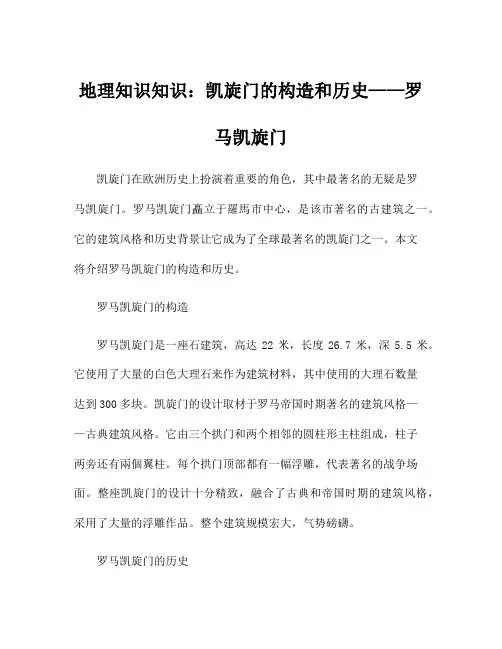 地理知识知识：凯旋门的构造和历史——罗马凯旋门

凯旋门在欧洲历史上扮演着重要的角色，其中最著名的无疑是罗马凯旋门。罗马凯旋门矗立于羅馬市中心，是该市著名的古建筑之一。它的建筑风格和历史背景让它成为了全球最著名的凯旋门之一。本文将介绍罗马凯旋门的构造和历史。

罗马凯旋门的构造

罗马凯旋门是一座石建筑，高达 22 米，长度 26.7 米，深 5.5 米。它使用了大量的白色大理石来作为建筑材料，其中使用的大理石数量达到300多块。凯旋门的设计取材于罗马帝国时期著名的建筑风格——古典建筑风格。它由三个拱门和两个相邻的圆柱形主柱组成，柱子两旁还有兩個翼柱。每个拱门顶部都有一幅浮雕，代表著名的战争场面。整座凯旋门的设计十分精致，融合了古典和帝国时期的建筑风格，采用了大量的浮雕作品。整个建筑规模宏大，气势磅礴。

罗马凯旋门的历史